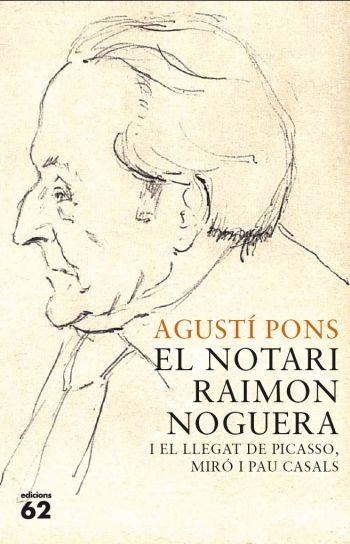 AGUSTÍ PONS

EL NOTARI RAIMON NOGUERA

I EL LLEGAT DE PICASSO, MIRÓ I PAU CASALS

edicions 62